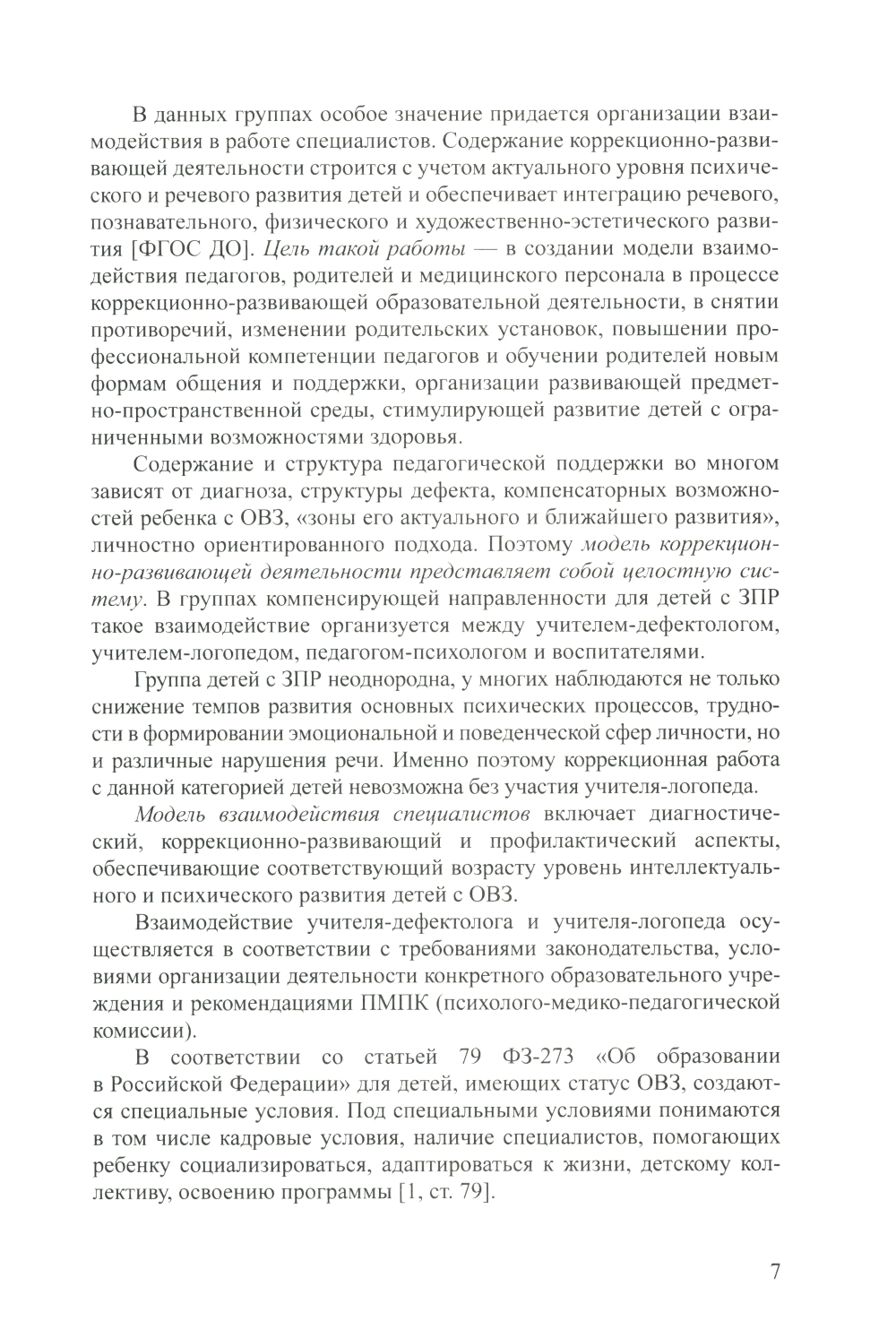 В данных группах особое значение придается организации взаимодействия в работе специалистов. Содержание коррекционно-развивающей деятельности строится с учетом актуального уровня психического и речевого развития детей и обеспечивает интеграцию речевого, познавательного, физического и художественно-эстетического развития [ФГОС ДО]. Цель такой работы — в создании модели взаимодействия педагогов, родителей и медицинского персонала в процессе коррекционно-развивающей образовательной деятельности, в снятии противоречий, изменении родительских установок, повышении профессиональной компетенции педагогов и обучении родителей новым формам общения и поддержки, организации развивающей предметно-пространственной среды, стимулирующей развитие детей с ограниченными возможностями здоровья.

Содержание и структура педагогической поддержки во многом зависят от диагноза, структуры дефекта, компенсаторных возможностей ребенка с ОВЗ, «зоны его актуального и ближайшего развития», личностно ориентированного подхода. Поэтому модель коррекционно-развивающей деятельности представляет собой целостную систему. В группах компенсирующей направленности для детей с ЗПР такое взаимодействие организуется между учителем-дефектологом, учителем-логопедом, педагогом-психологом и воспитателями.

Группа детей с ЗПР неоднородна, у многих наблюдаются не только снижение темпов развития основных психических процессов, трудности в формировании эмоциональной и поведенческой сфер личности, но и различные нарушения речи. Именно поэтому коррекционная работа с данной категорией детей невозможна без участия учителя-логопеда.

Модель взаимодействия специалистов включает диагностический, коррекционно-развивающий и профилактический аспекты, обеспечивающие соответствующий возрасту уровень интеллектуального и психического развития детей с ОВЗ.

Взаимодействие учителя-дефектолога и учителя-логопеда осуществляется в соответствии с требованиями законодательства, условиями организации деятельности конкретного образовательного учреждения и рекомендациями ПМПК (психолого-медико-педагогической комиссии).

В соответствии со статьей 79 ФЗ-273 «Об образовании в Российской Федерации» для детей, имеющих статус ОВЗ, создаются специальные условия. Под специальными условиями понимаются в том числе кадровые условия, наличие специалистов, помогающих ребенку социализироваться, адаптироваться к жизни, детскому коллективу, освоению программы [1, ст. 79].

7